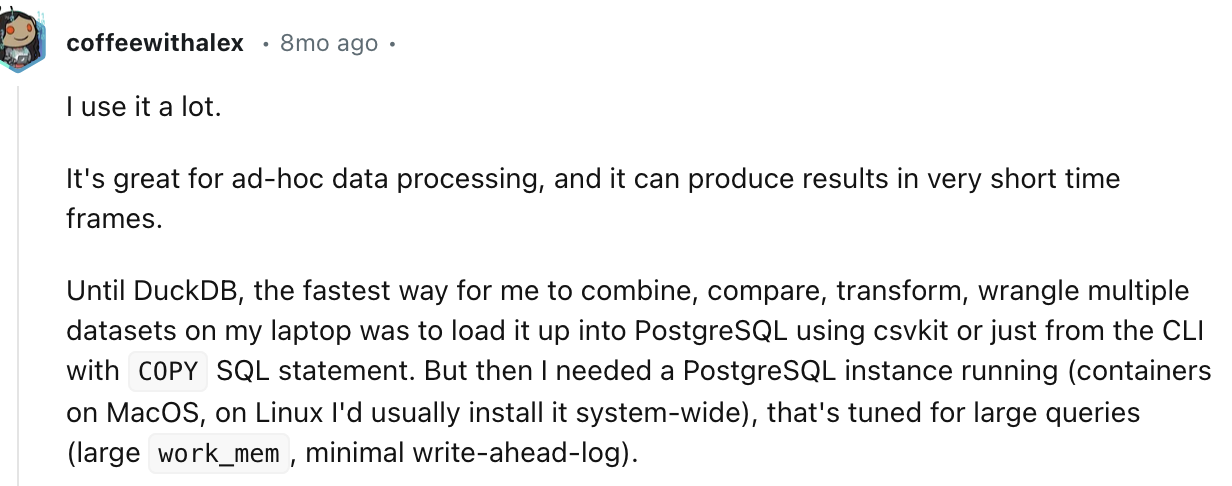 coffeewithalex • 8mo ago •

I use it a lot.

It's great for ad-hoc data processing, and it can produce results in very short time frames.

Until DuckDB, the fastest way for me to combine, compare, transform, wrangle multiple datasets on my laptop was to load it up into PostgreSQL using csvkit or just from the CLI with COPY SQL statement. But then I needed a PostgreSQL instance running (containers on MacOS, on Linux I'd usually install it system-wide), that's tuned for large queries (large work_mem, minimal write-ahead-log).